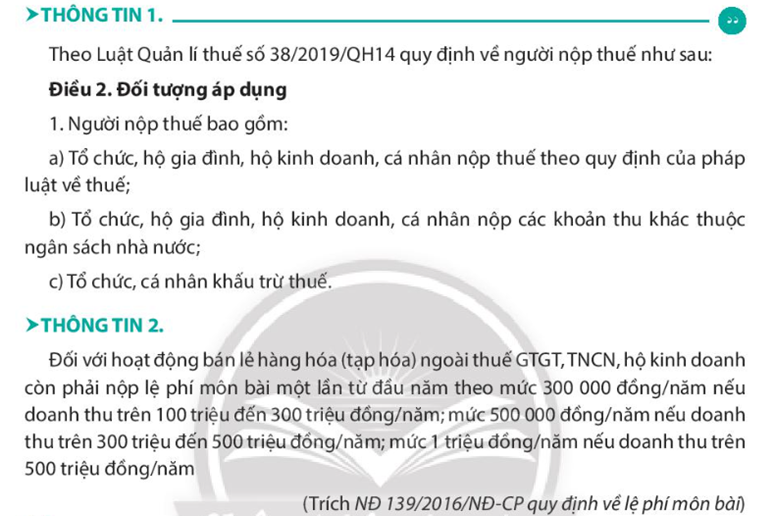 ➤THÔNG TIN 1.

Theo Luật Quản lí thuế số 38/2019/QH14 quy định về người nộp thuế như sau:

Điều 2. Đối tượng áp dụng

1. Người nộp thuế bao gồm:

a) Tổ chức, hộ gia đình, hộ kinh doanh, cá nhân nộp thuế theo quy định của pháp luật về thuế;

b) Tổ chức, hộ gia đình, hộ kinh doanh, cá nhân nộp các khoản thu khác thuộc ngân sách nhà nước;

c) Tổ chức, cá nhân khấu trừ thuế.

➤THÔNG TIN 2.

Đối với hoạt động bán lẻ hàng hóa (tạp hóa) ngoài thuế GTGT, TNCN, hộ kinh doanh còn phải nộp lệ phí môn bài một lần từ đầu năm theo mức 300 000 đồng/năm nếu doanh thu trên 100 triệu đến 300 triệu đồng/năm; mức 500 000 đồng/năm nếu doanh thu trên 300 triệu đến 500 triệu đồng/năm; mức 1 triệu đồng/năm nếu doanh thu trên 500 triệu đồng/năm

(Trích NĐ 139/2016/NĐ-CP quy định về lệ phí môn bài)